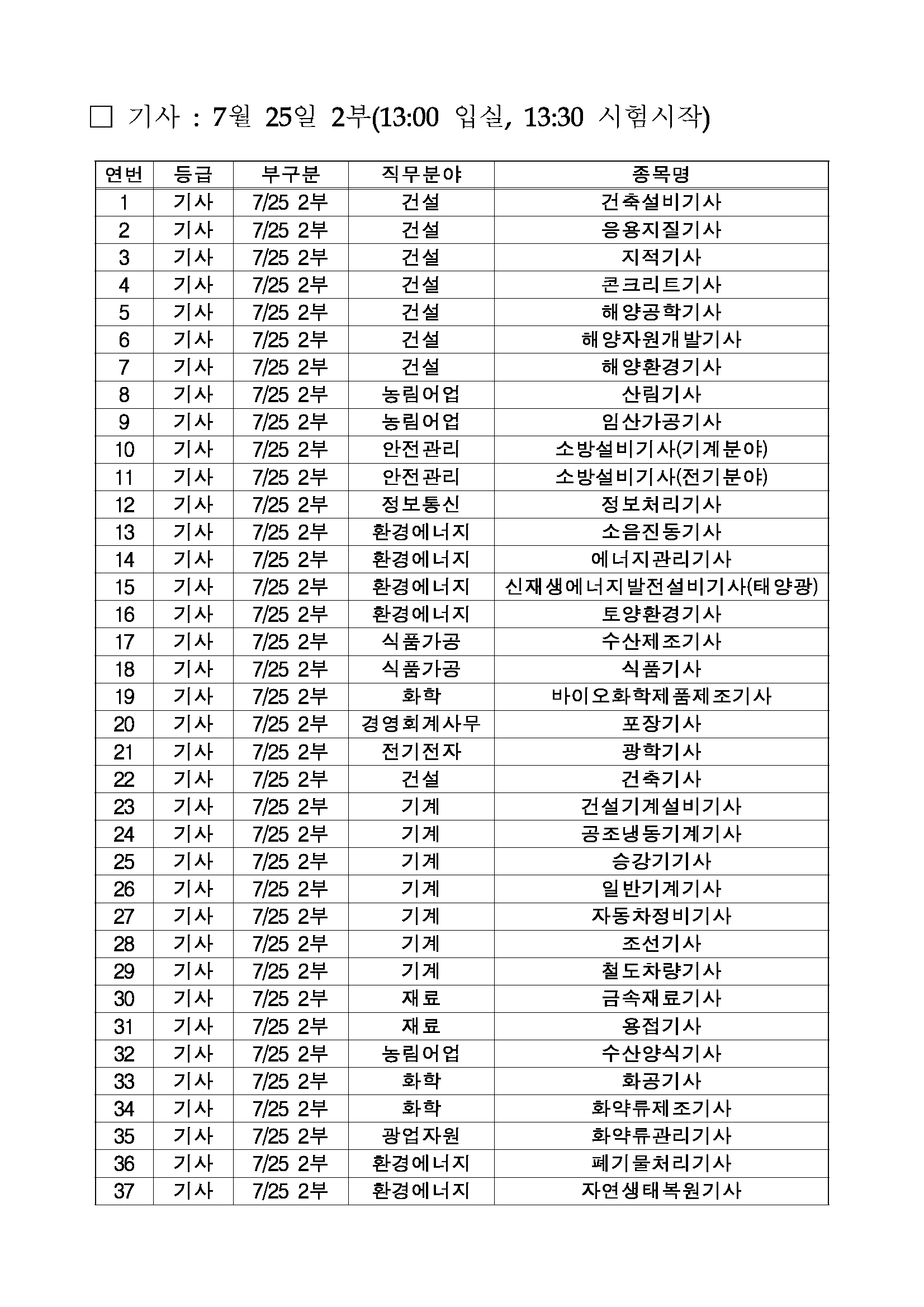 □ 기사 : 7월 25일 2부(13:00 입실, 13:30 시험시작)

| 연번 | 등급 | 부구분 | 직무분야 | 종목명 |
|---|---|---|---|---|
| 1 | 기사 | 7/25 2부 | 건설 | 건축설비기사 |
| 2 | 기사 | 7/25 2부 | 건설 | 응용지질기사 |
| 3 | 기사 | 7/25 2부 | 건설 | 지적기사 |
| 4 | 기사 | 7/25 2부 | 건설 | 콘크리트기사 |
| 5 | 기사 | 7/25 2부 | 건설 | 해양공학기사 |
| 6 | 기사 | 7/25 2부 | 건설 | 해양자원개발기사 |
| 7 | 기사 | 7/25 2부 | 건설 | 해양환경기사 |
| 8 | 기사 | 7/25 2부 | 농림어업 | 산림기사 |
| 9 | 기사 | 7/25 2부 | 농림어업 | 임산가공기사 |
| 10 | 기사 | 7/25 2부 | 안전관리 | 소방설비기사(기계분야) |
| 11 | 기사 | 7/25 2부 | 안전관리 | 소방설비기사(전기분야) |
| 12 | 기사 | 7/25 2부 | 정보통신 | 정보처리기사 |
| 13 | 기사 | 7/25 2부 | 환경에너지 | 소음진동기사 |
| 14 | 기사 | 7/25 2부 | 환경에너지 | 에너지관리기사 |
| 15 | 기사 | 7/25 2부 | 환경에너지 | 신재생에너지발전설비기사(태양광) |
| 16 | 기사 | 7/25 2부 | 환경에너지 | 토양환경기사 |
| 17 | 기사 | 7/25 2부 | 식품가공 | 수산제조기사 |
| 18 | 기사 | 7/25 2부 | 식품가공 | 식품기사 |
| 19 | 기사 | 7/25 2부 | 화학 | 바이오화학제품제조기사 |
| 20 | 기사 | 7/25 2부 | 경영회계사무 | 포장기사 |
| 21 | 기사 | 7/25 2부 | 전기전자 | 광학기사 |
| 22 | 기사 | 7/25 2부 | 건설 | 건축기사 |
| 23 | 기사 | 7/25 2부 | 기계 | 건설기계설비기사 |
| 24 | 기사 | 7/25 2부 | 기계 | 공조냉동기계기사 |
| 25 | 기사 | 7/25 2부 | 기계 | 승강기기사 |
| 26 | 기사 | 7/25 2부 | 기계 | 일반기계기사 |
| 27 | 기사 | 7/25 2부 | 기계 | 자동차정비기사 |
| 28 | 기사 | 7/25 2부 | 기계 | 조선기사 |
| 29 | 기사 | 7/25 2부 | 기계 | 철도차량기사 |
| 30 | 기사 | 7/25 2부 | 재료 | 금속재료기사 |
| 31 | 기사 | 7/25 2부 | 재료 | 용접기사 |
| 32 | 기사 | 7/25 2부 | 농림어업 | 수산양식기사 |
| 33 | 기사 | 7/25 2부 | 화학 | 화공기사 |
| 34 | 기사 | 7/25 2부 | 화학 | 화약류제조기사 |
| 35 | 기사 | 7/25 2부 | 광업자원 | 화약류관리기사 |
| 36 | 기사 | 7/25 2부 | 환경에너지 | 폐기물처리기사 |
| 37 | 기사 | 7/25 2부 | 환경에너지 | 자연생태복원기사 |